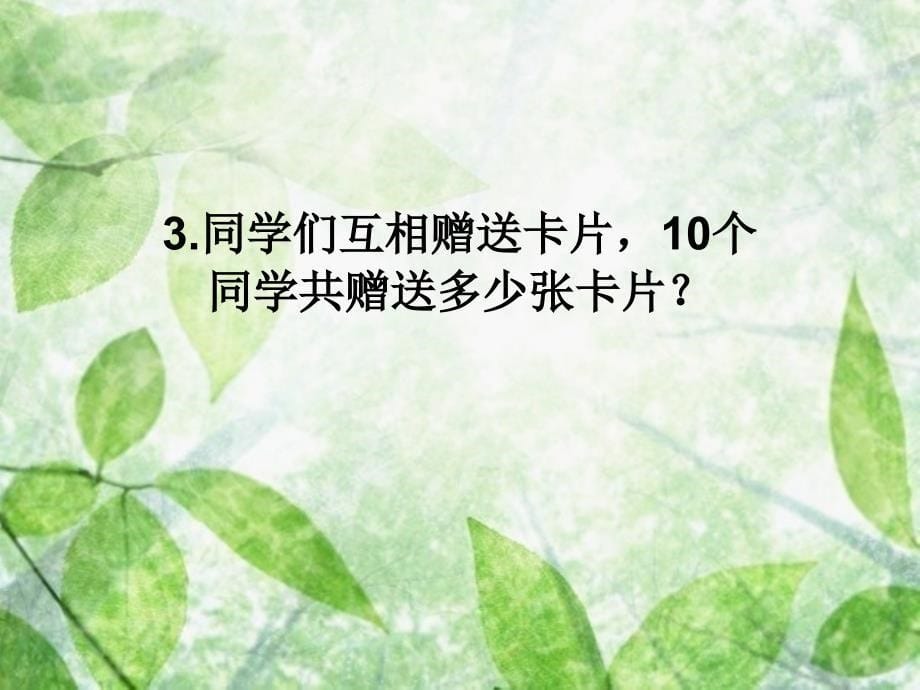 3.同学们互相赠送卡片，10个同学共赠送多少张卡片？